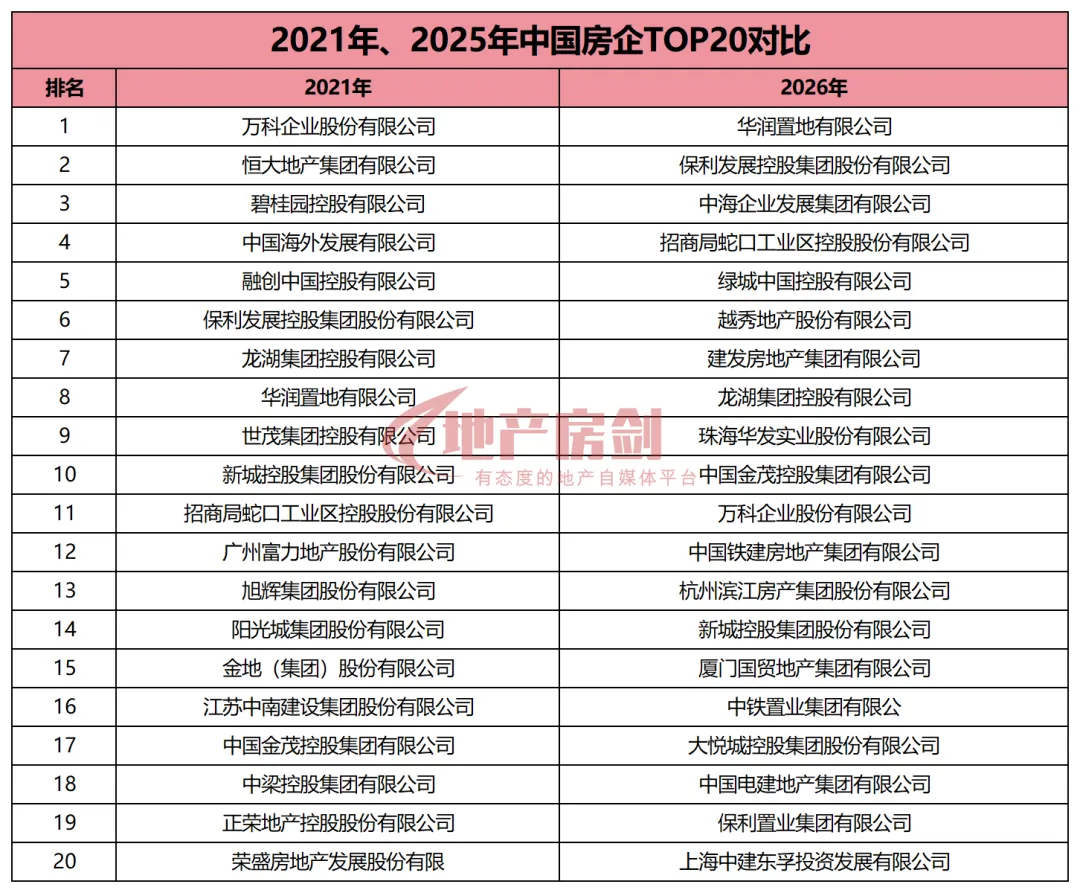 2021年、2025年中国房企TOP20对比

| 排名 | 2021年 | 2026年 |
|---|---|---|
| 1 | 万科企业股份有限公司 | 华润置地有限公司 |
| 2 | 恒大地产集团有限公司 | 保利发展控股集团股份有限公司 |
| 3 | 碧桂园控股有限公司 | 中海企业发展集团有限公司 |
| 4 | 中国海外发展有限公司 | 招商局蛇口工业区控股股份有限公司 |
| 5 | 融创中国控股有限公司 | 绿城中国控股有限公司 |
| 6 | 保利发展控股集团股份有限公司 | 越秀地产股份有限公司 |
| 7 | 龙湖集团控股有限公司 | 建发房地产集团有限公司 |
| 8 | 华润置地有限公司 | 龙湖集团控股有限公司 |
| 9 | 世茂集团控股有限公司 | 珠海华发实业股份有限公司 |
| 10 | 新城控股集团股份有限公司 | 中国金茂控股集团有限公司 |
| 11 | 招商局蛇口工业区控股股份有限公司 | 万科企业股份有限公司 |
| 12 | 广州富力地产股份有限公司 | 中国铁建房地产集团有限公司 |
| 13 | 旭辉集团股份有限公司 | 杭州滨江房产集团股份有限公司 |
| 14 | 阳光城集团股份有限公司 | 新城控股集团股份有限公司 |
| 15 | 金地（集团）股份有限公司 | 厦门国贸地产集团有限公司 |
| 16 | 江苏中南建设集团股份有限公司 | 中铁置业集团有限公 |
| 17 | 中国金茂控股集团有限公司 | 大悦城控股集团股份有限公司 |
| 18 | 中梁控股集团有限公司 | 中国电建地产集团有限公司 |
| 19 | 正荣地产控股股份有限公司 | 保利置业集团有限公司 |
| 20 | 荣盛房地产发展股份有限 | 上海中建东孚投资发展有限公司 |

地产房剑
有态度的地产自媒体平台